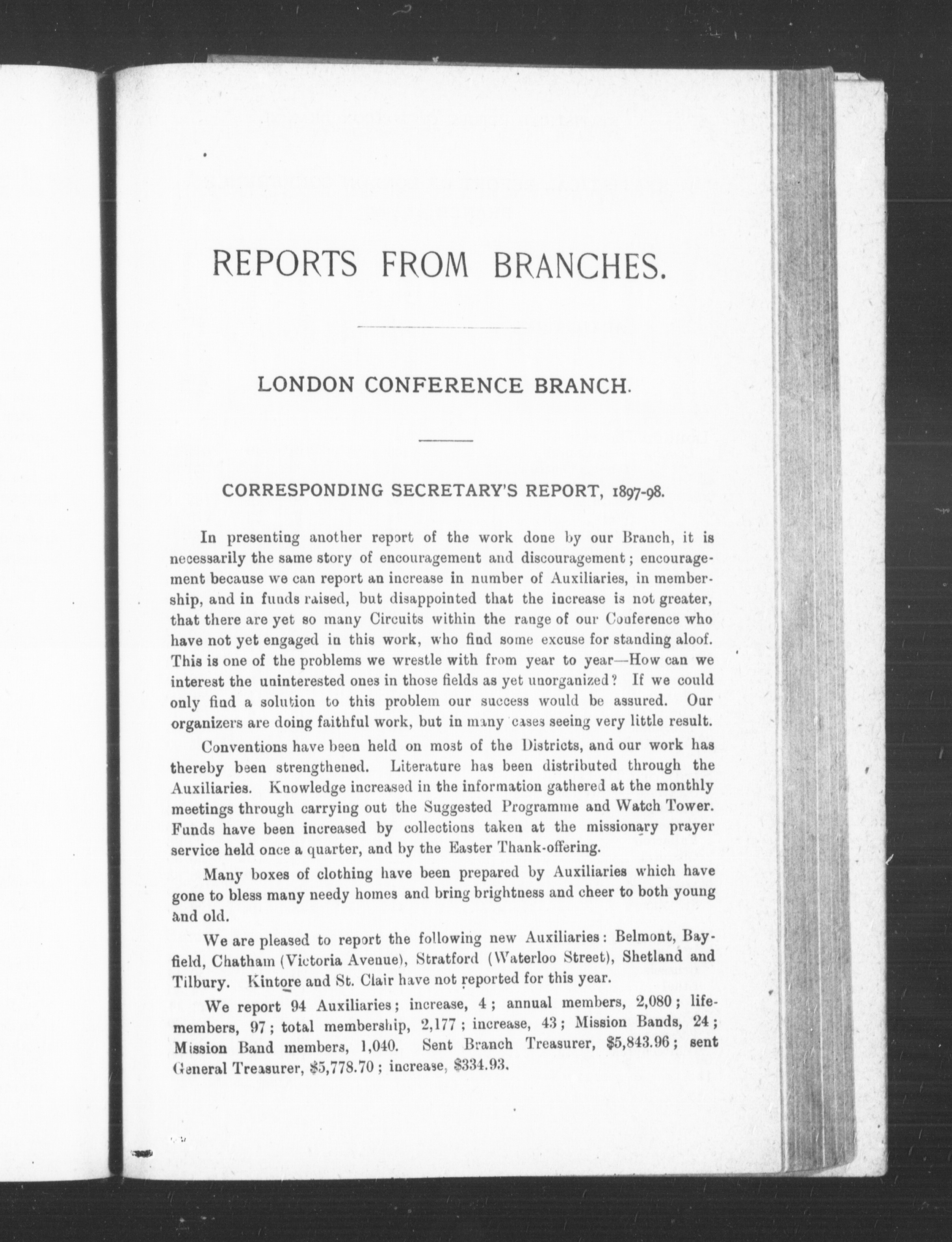 REPORTS FROM BRANCHES.

LONDON CONFERENCE BRANCH.

CORRESPONDING SECRETARY'S REPORT, 1897-98.

In presenting another report of the work done by our Branch, it is necessarily the same story of encouragement and discouragement; encouragement because we can report an increase in number of Auxiliaries, in membership, and in funds raised, but disappointed that the increase is not greater, that there are yet so many Circuits within the range of our Conference who have not yet engaged in this work, who find some excuse for standing aloof. This is one of the problems we wrestle with from year to year—How can we interest the uninterested ones in those fields as yet unorganized? If we could only find a solution to this problem our success would be assured. Our organizers are doing faithful work, but in many cases seeing very little result.

Conventions have been held on most of the Districts, and our work has thereby been strengthened. Literature has been distributed through the Auxiliaries. Knowledge increased in the information gathered at the monthly meetings through carrying out the Suggested Programme and Watch Tower. Funds have been increased by collections taken at the missionary prayer service held once a quarter, and by the Easter Thank-offering.

Many boxes of clothing have been prepared by Auxiliaries which have gone to bless many needy homes and bring brightness and cheer to both young and old.

We are pleased to report the following new Auxiliaries: Belmont, Bayfield, Chatham (Victoria Avenue), Stratford (Waterloo Street), Shetland and Tilbury. Kintore and St. Clair have not reported for this year.

We report 94 Auxiliaries; increase, 4; annual members, 2,080; life-members, 97; total membership, 2,177; increase, 43; Mission Bands, 24; Mission Band members, 1,040. Sent Branch Treasurer, $5,843.96; sent General Treasurer, $5,778.70; increase, $334.93.